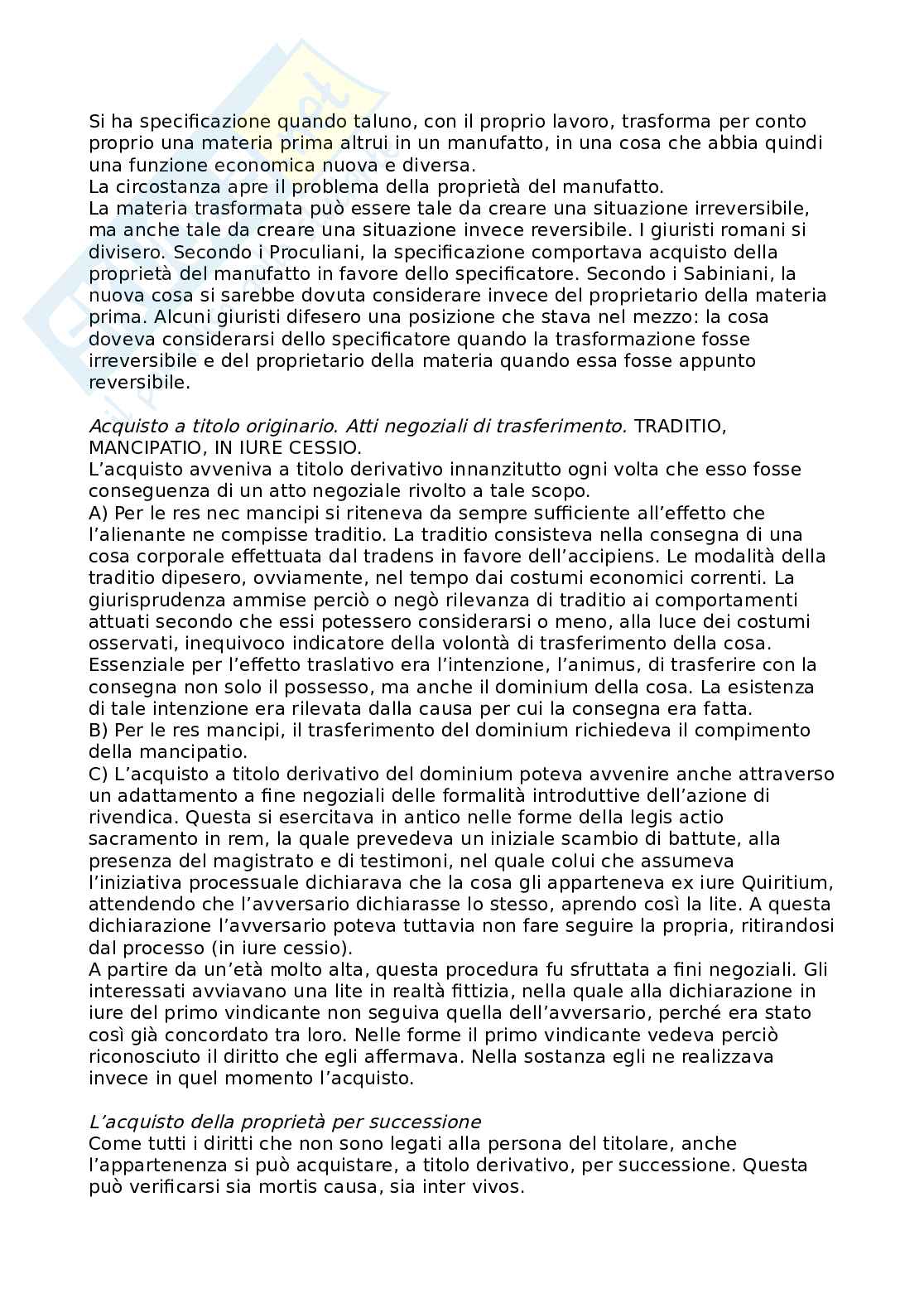 Si ha specificazione quando taluno, con il proprio lavoro, trasforma per conto proprio una materia prima altrui in un manufatto, in una cosa che abbia quindi una funzione economica nuova e diversa.
La circostanza apre il problema della proprietà del manufatto.
La materia trasformata può essere tale da creare una situazione irreversibile, ma anche tale da creare una situazione invece reversibile. I giuristi romani si divisero. Secondo i Proculiani, la specificazione comportava acquisto della proprietà del manufatto in favore dello specificatore. Secondo i Sabiniani, la nuova cosa si sarebbe dovuta considerare invece del proprietario della materia prima. Alcuni giuristi difesero una posizione che stava nel mezzo: la cosa doveva considerarsi dello specificatore quando la trasformazione fosse irreversibile e del proprietario della materia quando essa fosse appunto reversibile.

Acquisto a titolo originario. Atti negoziali di trasferimento. TRADITIO, MANCIPATIO, IN IURE CESSIO.
L'acquisto avveniva a titolo derivativo innanzitutto ogni volta che esso fosse conseguenza di un atto negoziale rivolto a tale scopo.
A) Per le res nec mancipi si riteneva da sempre sufficiente all'effetto che l'alienante ne compisse traditio. La traditio consisteva nella consegna di una cosa corporale effettuata dal tradens in favore dell'accipiens. Le modalità della traditio dipesero, ovviamente, nel tempo dai costumi economici correnti. La giurisprudenza ammise perciò o negò rilevanza di traditio ai comportamenti attuati secondo che essi potessero considerarsi o meno, alla luce dei costumi osservati, inequivoco indicatore della volontà di trasferimento della cosa. Essenziale per l'effetto traslativo era l'intenzione, l'animus, di trasferire con la consegna non solo il possesso, ma anche il dominium della cosa. La esistenza di tale intenzione era rilevata dalla causa per cui la consegna era fatta.
B) Per le res mancipi, il trasferimento del dominium richiedeva il compimento della mancipatio.
C) L'acquisto a titolo derivativo del dominium poteva avvenire anche attraverso un adattamento a fine negoziali delle formalità introduttive dell'azione di rivendica. Questa si esercitava in antico nelle forme della legis actio sacramento in rem, la quale prevedeva un iniziale scambio di battute, alla presenza del magistrato e di testimoni, nel quale colui che assumeva l'iniziativa processuale dichiarava che la cosa gli apparteneva ex iure Quiritium, attendendo che l'avversario dichiarasse lo stesso, aprendo così la lite. A questa dichiarazione l'avversario poteva tuttavia non fare seguire la propria, ritirandosi dal processo (in iure cessio).
A partire da un'età molto alta, questa procedura fu sfruttata a fini negoziali. Gli interessati avviavano una lite in realtà fittizia, nella quale alla dichiarazione in iure del primo vindicante non seguiva quella dell'avversario, perché era stato così già concordato tra loro. Nelle forme il primo vindicante vedeva perciò riconosciuto il diritto che egli affermava. Nella sostanza egli ne realizzava invece in quel momento l'acquisto.

L'acquisto della proprietà per successione
Come tutti i diritti che non sono legati alla persona del titolare, anche l'appartenenza si può acquistare, a titolo derivativo, per successione. Questa può verificarsi sia mortis causa, sia inter vivos.